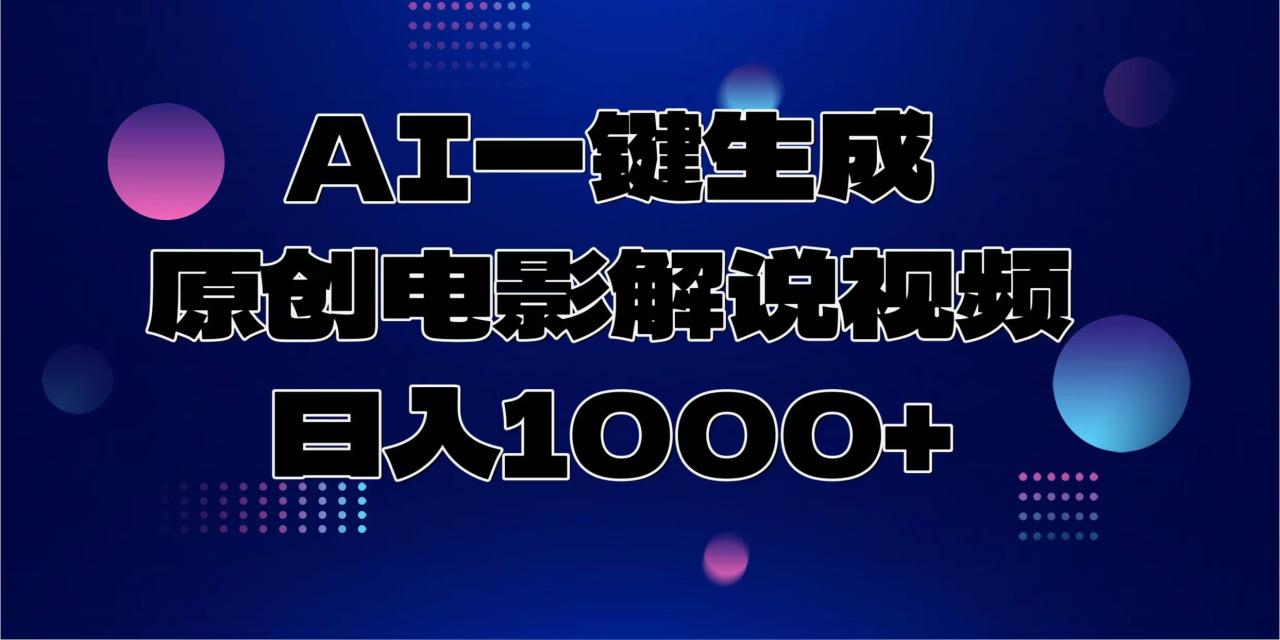 AI一键生成
原创电影解说视频
日入1000+